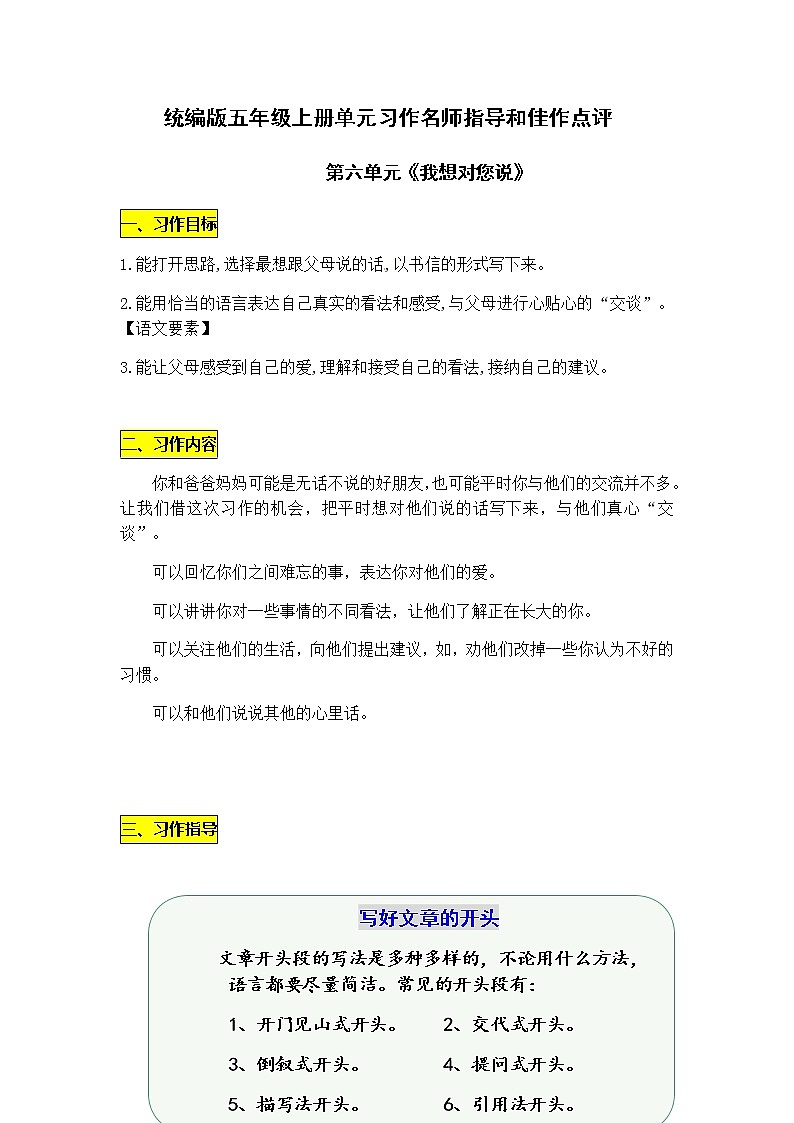 统编版五年级上册单元习作名师指导和佳作点评

第六单元《我想对您说》

一、习作目标

1.能打开思路,选择最想跟父母说的话,以书信的形式写下来。

2.能用恰当的语言表达自己真实的看法和感受,与父母进行心贴心的“交谈”。【语文要素】

3.能让父母感受到自己的爱,理解和接受自己的看法,接纳自己的建议。

二、习作内容

你和爸爸妈妈可能是无话不说的好朋友,也可能平时你与他们的交流并不多。让我们借这次习作的机会，把平时想对他们说的话写下来，与他们真心“交谈”。

可以回忆你们之间难忘的事，表达你对他们的爱。

可以讲讲你对一些事情的不同看法，让他们了解正在长大的你。

可以关注他们的生活，向他们提出建议，如，劝他们改掉一些你认为不好的习惯。

可以和他们说说其他的心里话。

三、习作指导

写好文章的开头

文章开头段的写法是多种多样的，不论用什么方法，语言都要尽量简洁。常见的开头段有：

1、开门见山式开头。 2、交代式开头。

3、倒叙式开头。 4、提问式开头。

5、描写法开头。 6、引用法开头。